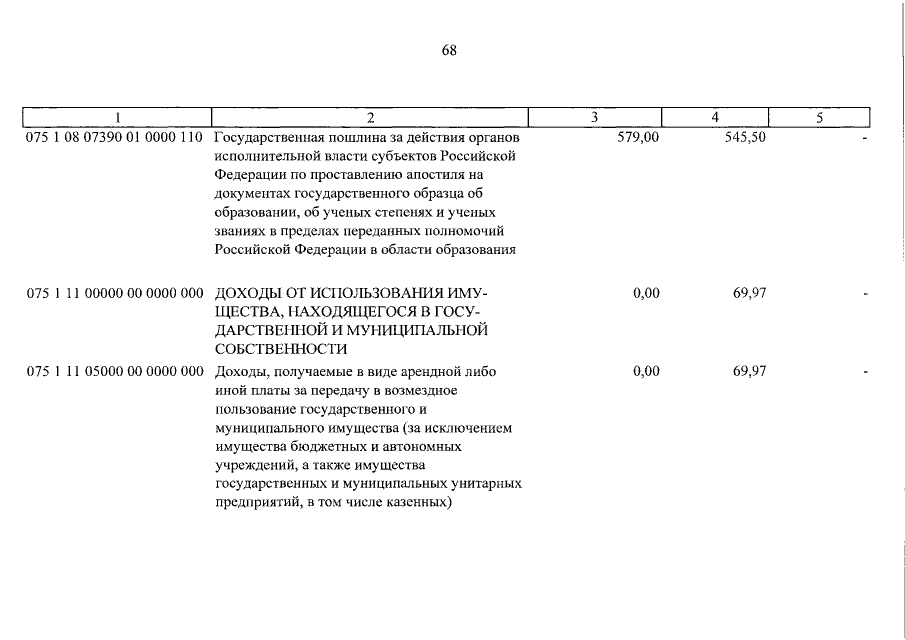 68

| 1 | 2 | 3 | 4 | 5 |
|---|---|---|---|---|
| 075 1 08 07390 01 0000 110 | Государственная пошлина за действия органов исполнительной власти субъектов Российской Федерации по проставлению апостиля на документах государственного образца об образовании, об ученых степенях и ученых званиях в пределах переданных полномочий Российской Федерации в области образования | 579,00 | 545,50 | - |
| 075 1 11 00000 00 0000 000 | ДОХОДЫ ОТ ИСПОЛЬЗОВАНИЯ ИМУЩЕСТВА, НАХОДЯЩЕГОСЯ В ГОСУДАРСТВЕННОЙ И МУНИЦИПАЛЬНОЙ СОБСТВЕННОСТИ | 0,00 | 69,97 | - |
| 075 1 11 05000 00 0000 000 | Доходы, получаемые в виде арендной либо иной платы за передачу в возмездное пользование государственного и муниципального имущества (за исключением имущества бюджетных и автономных учреждений, а также имущества государственных и муниципальных унитарных предприятий, в том числе казенных) | 0,00 | 69,97 | - |